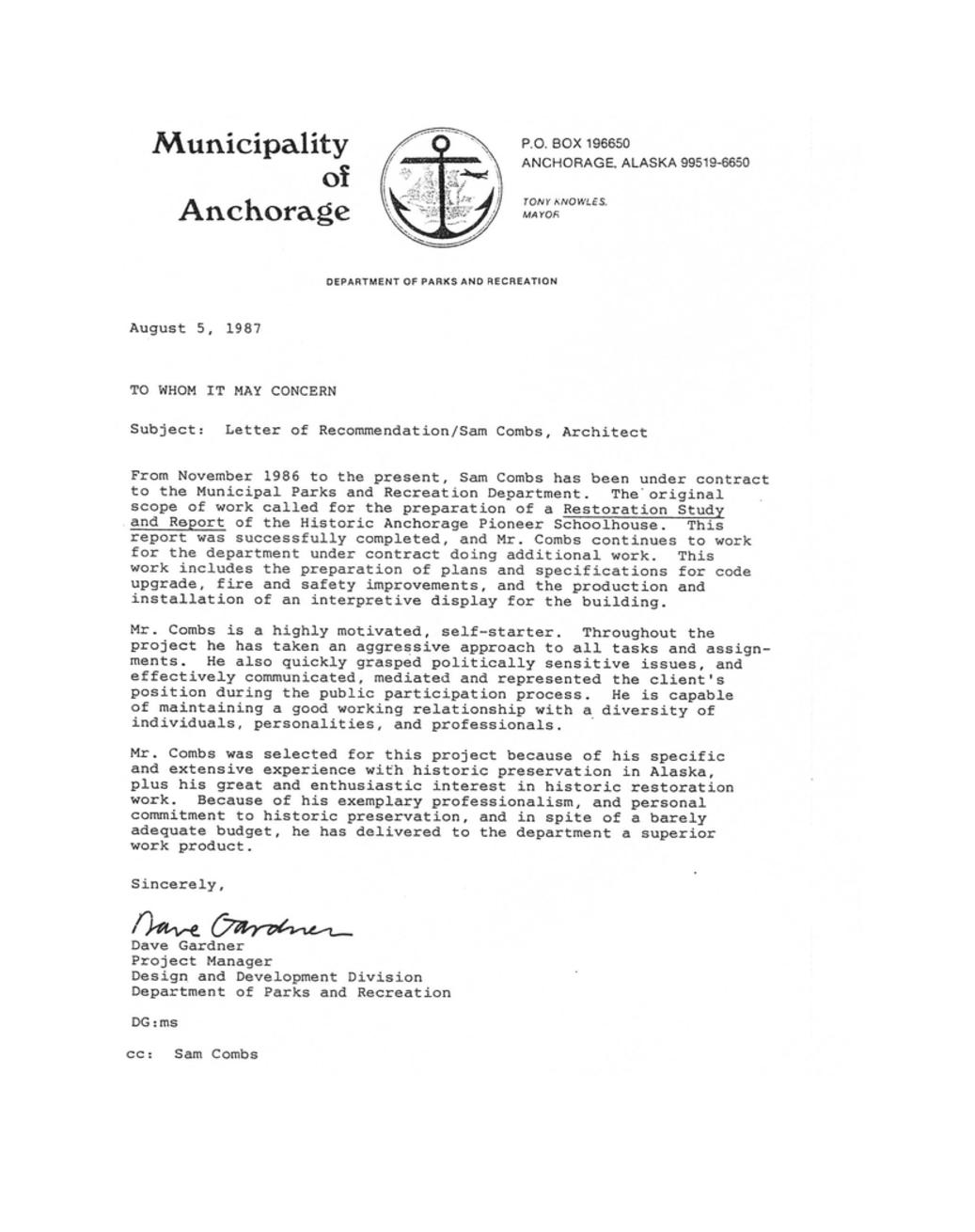 Municipality of Anchorage

P.O. BOX 196650
ANCHORAGE, ALASKA 99519-6650

TONY KNOWLES, MAYOR

DEPARTMENT OF PARKS AND RECREATION

August 5, 1987

TO WHOM IT MAY CONCERN

Subject: Letter of Recommendation/Sam Combs, Architect

From November 1986 to the present, Sam Combs has been under contract to the Municipal Parks and Recreation Department. The original scope of work called for the preparation of a Restoration Study and Report of the Historic Anchorage Pioneer Schoolhouse. This report was successfully completed, and Mr. Combs continues to work for the department under contract doing additional work. This work includes the preparation of plans and specifications for code upgrade, fire and safety improvements, and the production and installation of an interpretive display for the building.

Mr. Combs is a highly motivated, self-starter. Throughout the project he has taken an aggressive approach to all tasks and assignments. He also quickly grasped politically sensitive issues, and effectively communicated, mediated and represented the client's position during the public participation process. He is capable of maintaining a good working relationship with a diversity of individuals, personalities, and professionals.

Mr. Combs was selected for this project because of his specific and extensive experience with historic preservation in Alaska, plus his great and enthusiastic interest in historic restoration work. Because of his exemplary professionalism, and personal commitment to historic preservation, and in spite of a barely adequate budget, he has delivered to the department a superior work product.

Sincerely,

Dave Gardner
Dave Gardner
Project Manager
Design and Development Division
Department of Parks and Recreation

DG:ms

cc: Sam Combs